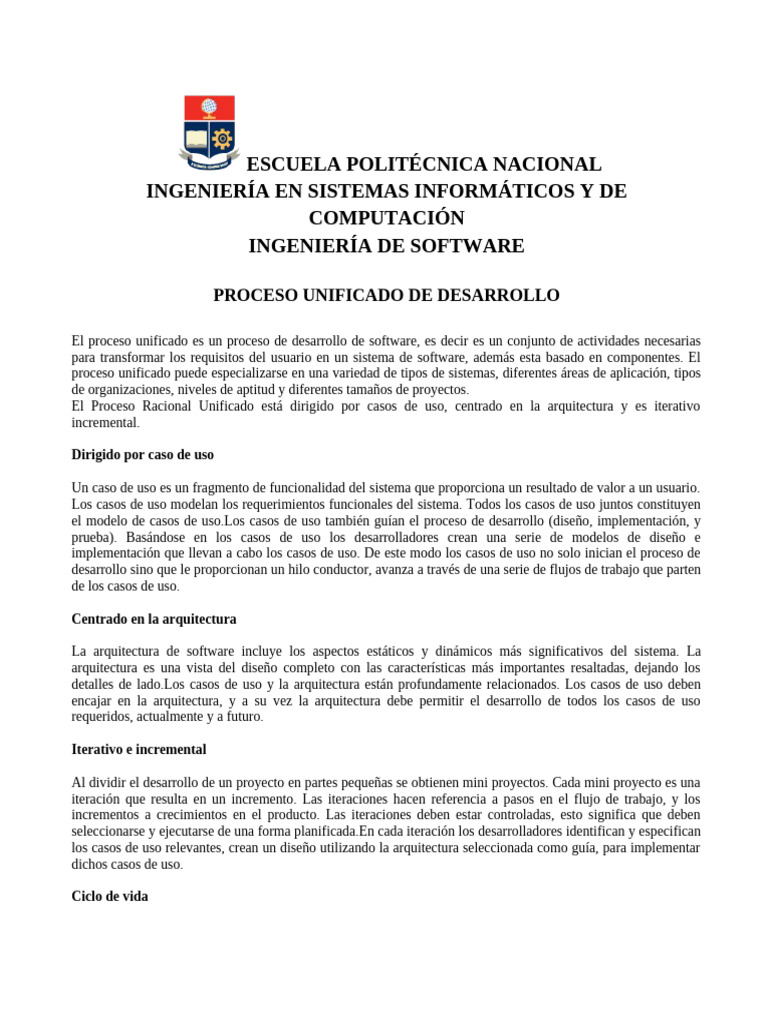 ESCUELA POLITÉCNICA NACIONAL
INGENIERÍA EN SISTEMAS INFORMÁTICOS Y DE COMPUTACIÓN
INGENIERÍA DE SOFTWARE

PROCESO UNIFICADO DE DESARROLLO

El proceso unificado es un proceso de desarrollo de software, es decir es un conjunto de actividades necesarias para transformar los requisitos del usuario en un sistema de software, además esta basado en componentes. El proceso unificado puede especializarse en una variedad de tipos de sistemas, diferentes áreas de aplicación, tipos de organizaciones, niveles de aptitud y diferentes tamaños de proyectos.
El Proceso Racional Unificado está dirigido por casos de uso, centrado en la arquitectura y es iterativo incremental.

Dirigido por caso de uso

Un caso de uso es un fragmento de funcionalidad del sistema que proporciona un resultado de valor a un usuario. Los casos de uso modelan los requerimientos funcionales del sistema. Todos los casos de uso juntos constituyen el modelo de casos de uso.Los casos de uso también guían el proceso de desarrollo (diseño, implementación, y prueba). Basándose en los casos de uso los desarrolladores crean una serie de modelos de diseño e implementación que llevan a cabo los casos de uso. De este modo los casos de uso no solo inician el proceso de desarrollo sino que le proporcionan un hilo conductor, avanza a través de una serie de flujos de trabajo que parten de los casos de uso.

Centrado en la arquitectura

La arquitectura de software incluye los aspectos estáticos y dinámicos más significativos del sistema. La arquitectura es una vista del diseño completo con las características más importantes resaltadas, dejando los detalles de lado.Los casos de uso y la arquitectura están profundamente relacionados. Los casos de uso deben encajar en la arquitectura, y a su vez la arquitectura debe permitir el desarrollo de todos los casos de uso requeridos, actualmente y a futuro.

Iterativo e incremental

Al dividir el desarrollo de un proyecto en partes pequeñas se obtienen mini proyectos. Cada mini proyecto es una iteración que resulta en un incremento. Las iteraciones hacen referencia a pasos en el flujo de trabajo, y los incrementos a crecimientos en el producto. Las iteraciones deben estar controladas, esto significa que deben seleccionarse y ejecutarse de una forma planificada.En cada iteración los desarrolladores identifican y especifican los casos de uso relevantes, crean un diseño utilizando la arquitectura seleccionada como guía, para implementar dichos casos de uso.

Ciclo de vida